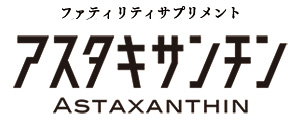 ファティリティサプリメント
アスタキサンチン
ASTAXANTHIN